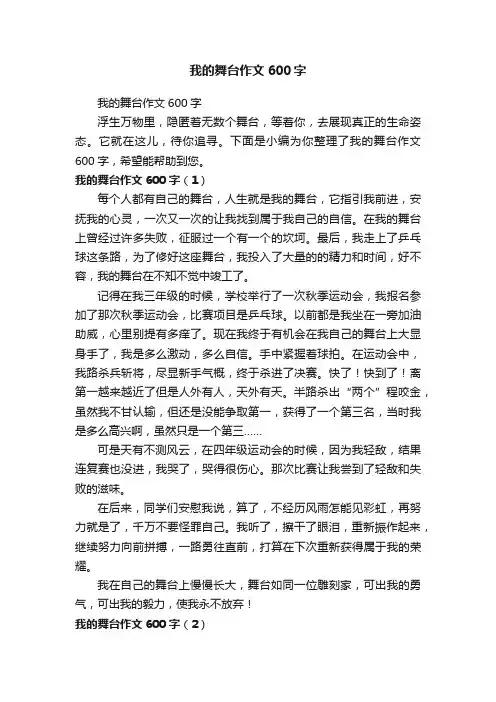 我的舞台作文 600 字

我的舞台作文 600 字

浮生万物里，隐匿着无数个舞台，等着你，去展现真正的生命姿态。它就在这儿，待你追寻。下面是小编为你整理了我的舞台作文 600 字，希望能帮助到您。

我的舞台作文 600 字（1）

每个人都有自己的舞台，人生就是我的舞台，它指引我前进，安抚我的心灵，一次又一次的让我找到属于我自己的自信。在我的舞台上曾经过许多失败，征服过一个有一个的坎坷。最后，我走上了乒乓球这条路，为了修好这座舞台，我投入了大量的的精力和时间，好不容，我的舞台在不知不觉中竣工了。

记得在我三年级的时候，学校举行了一次秋季运动会，我报名参加了那次秋季运动会，比赛项目是乒乓球。以前都是我坐在一旁加油助威，心里别提有多痒了。现在我终于有机会在我自己的舞台上大显身手了，我是多么激动，多么自信。手中紧握着球拍。在运动会中，我路杀兵斩将，尽显新手气概，终于杀进了决赛。快了！快到了！离第一越来越近了但是人外有人，天外有天。半路杀出“两个”程咬金，虽然我不甘认输，但还是没能争取第一，获得了一个第三名，当时我是多么高兴啊，虽然只是一个第三……

可是天有不测风云，在四年级运动会的时候，因为我轻敌，结果连复赛也没进，我哭了，哭得很伤心。那次比赛让我尝到了轻敌和失败的滋味。

在后来，同学们安慰我说，算了，不经历风雨怎能见彩虹，再努力就是了，千万不要怪罪自己。我听了，擦干了眼泪，重新振作起来，继续努力向前拼搏，一路勇往直前，打算在下次重新获得属于我的荣耀。

我在自己的舞台上慢慢长大，舞台如同一位雕刻家，可出我的勇气，可出我的毅力，使我永不放弃！

我的舞台作文 600 字（2）